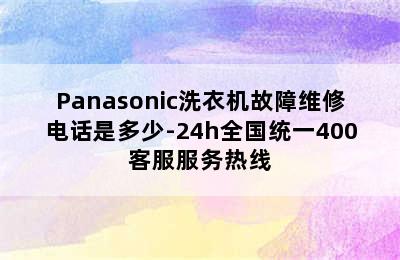 Panasonic洗衣机故障维修电话是多少-24h全国统一400客服服务热线